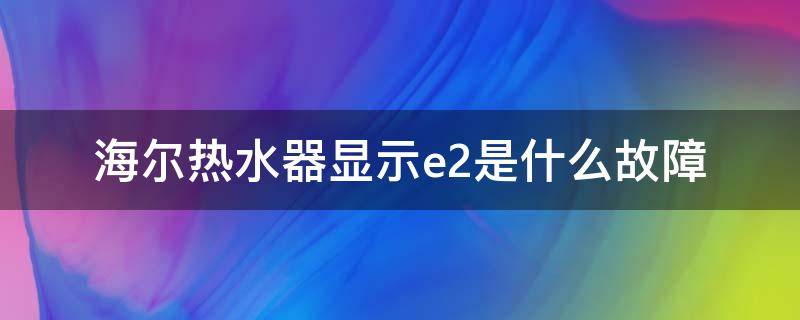 海尔热水器显示e2是什么故障